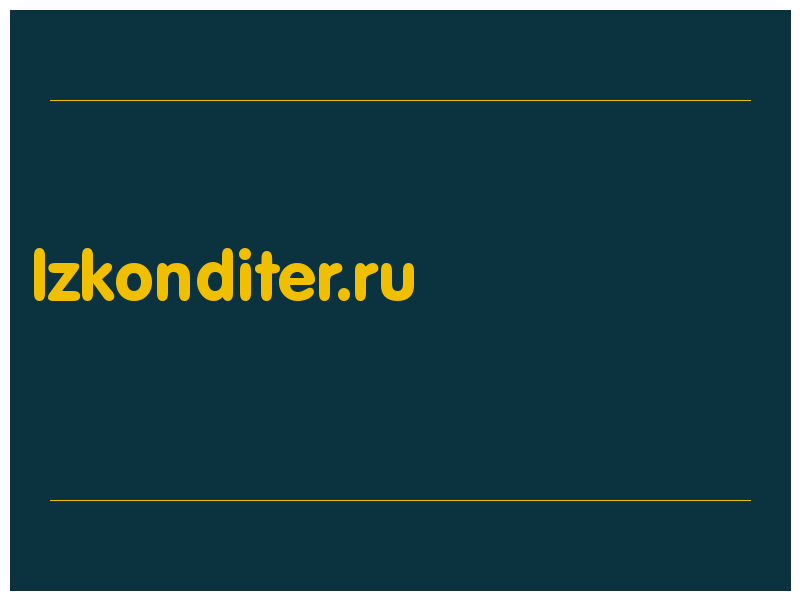 lzkonditer.ru